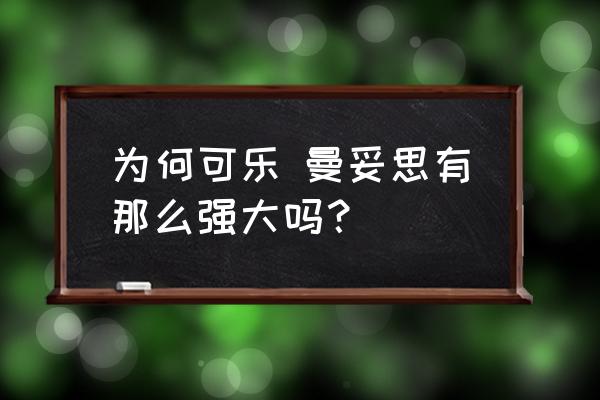 为何可乐 曼妥思有那么强大吗?